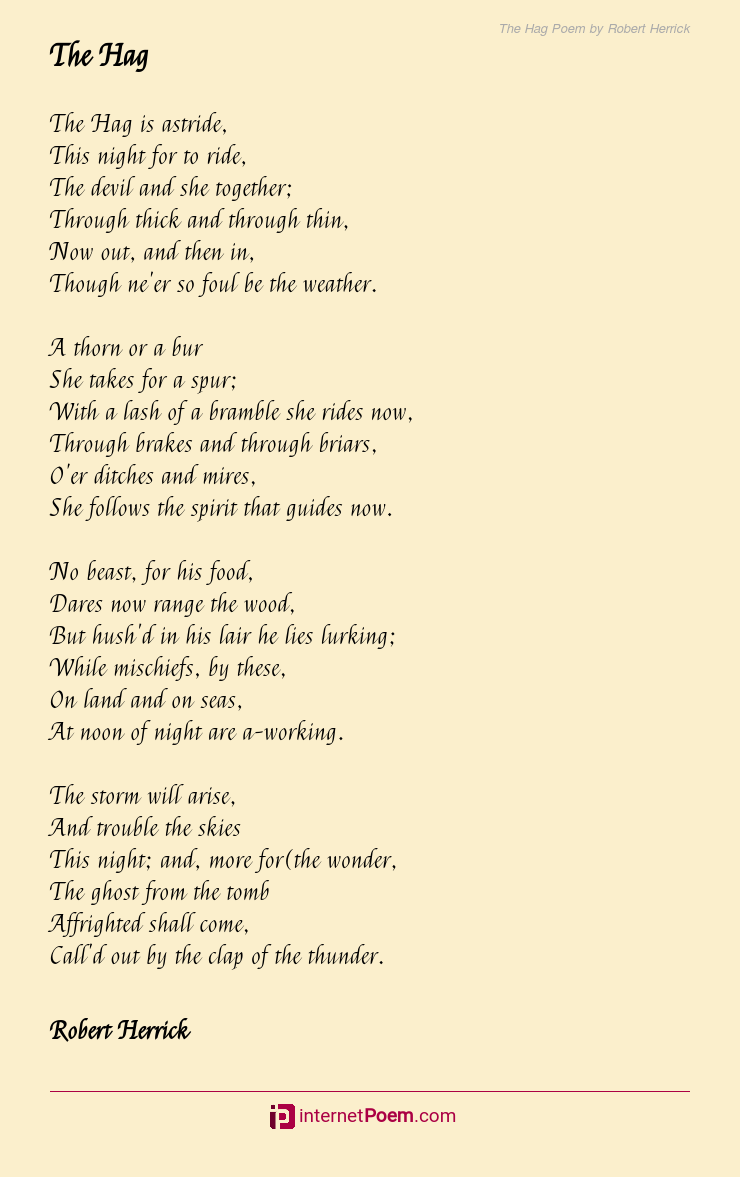 The Hag Poem by Robert Herrick

The Hag

The Hag is astride,
This night for to ride,
The devil and she together;
Through thick and through thin,
Now out, and then in,
Though ne'er so foul be the weather.

A thorn or a bur
She takes for a spur;
With a lash of a bramble she rides now,
Through brakes and through briars,
O'er ditches and mires,
She follows the spirit that guides now.

No beast, for his food,
Dares now range the wood,
But hush'd in his lair he lies lurking;
While mischiefs, by these,
On land and on seas,
At noon of night are a-working.

The storm will arise,
And trouble the skies
This night; and, more for(the wonder,
The ghost from the tomb
Affrighted shall come,
Call'd out by the clap of the thunder.

Robert Herrick

internetPoem.com